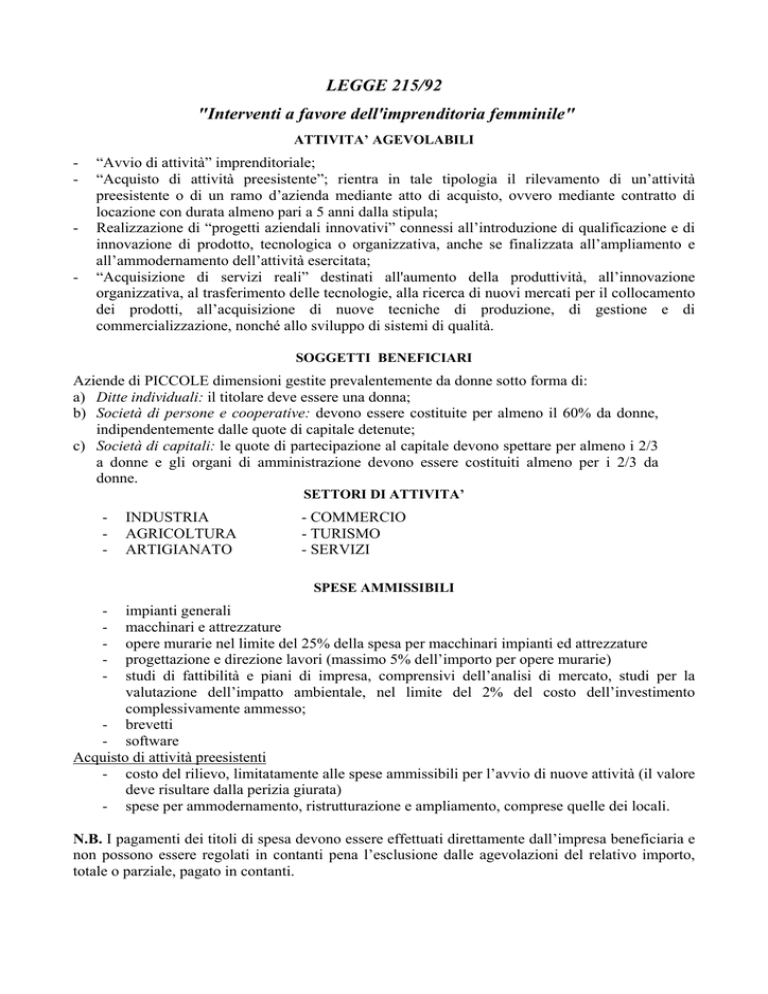 LEGGE 215/92

"Interventi a favore dell'imprenditoria femminile"

ATTIVITA' AGEVOLABILI

- "Avvio di attività" imprenditoriale;
- "Acquisto di attività preesistente"; rientra in tale tipologia il rilevamento di un'attività preesistente o di un ramo d'azienda mediante atto di acquisto, ovvero mediante contratto di locazione con durata almeno pari a 5 anni dalla stipula;
- Realizzazione di "progetti aziendali innovativi" connessi all'introduzione di qualificazione e di innovazione di prodotto, tecnologica o organizzativa, anche se finalizzata all'ampliamento e all'ammodernamento dell'attività esercitata;
- "Acquisizione di servizi reali" destinati all'aumento della produttività, all'innovazione organizzativa, al trasferimento delle tecnologie, alla ricerca di nuovi mercati per il collocamento dei prodotti, all'acquisizione di nuove tecniche di produzione, di gestione e di commercializzazione, nonché allo sviluppo di sistemi di qualità.

SOGGETTI BENEFICIARI

Aziende di PICCOLE dimensioni gestite prevalentemente da donne sotto forma di:
a) Ditte individuali: il titolare deve essere una donna;
b) Società di persone e cooperative: devono essere costituite per almeno il 60% da donne, indipendentemente dalle quote di capitale detenute;
c) Società di capitali: le quote di partecipazione al capitale devono spettare per almeno i 2/3 a donne e gli organi di amministrazione devono essere costituiti almeno per i 2/3 da donne.

SETTORI DI ATTIVITA'

- INDUSTRIA
- AGRICOLTURA
- ARTIGIANATO

- COMMERCIO
- TURISMO
- SERVIZI

SPESE AMMISSIBILI

- impianti generali
- macchinari e attrezzature
- opere murarie nel limite del 25% della spesa per macchinari impianti ed attrezzature
- progettazione e direzione lavori (massimo 5% dell'importo per opere murarie)
- studi di fattibilità e piani di impresa, comprensivi dell'analisi di mercato, studi per la valutazione dell'impatto ambientale, nel limite del 2% del costo dell'investimento complessivamente ammesso;
- brevetti
- software

Acquisto di attività preesistenti
- costo del rilievo, limitatamente alle spese ammissibili per l'avvio di nuove attività (il valore deve risultare dalla perizia giurata)
- spese per ammodernamento, ristrutturazione e ampliamento, comprese quelle dei locali.

N.B. I pagamenti dei titoli di spesa devono essere effettuati direttamente dall'impresa beneficiaria e non possono essere regolati in contanti pena l'esclusione dalle agevolazioni del relativo importo, totale o parziale, pagato in contanti.